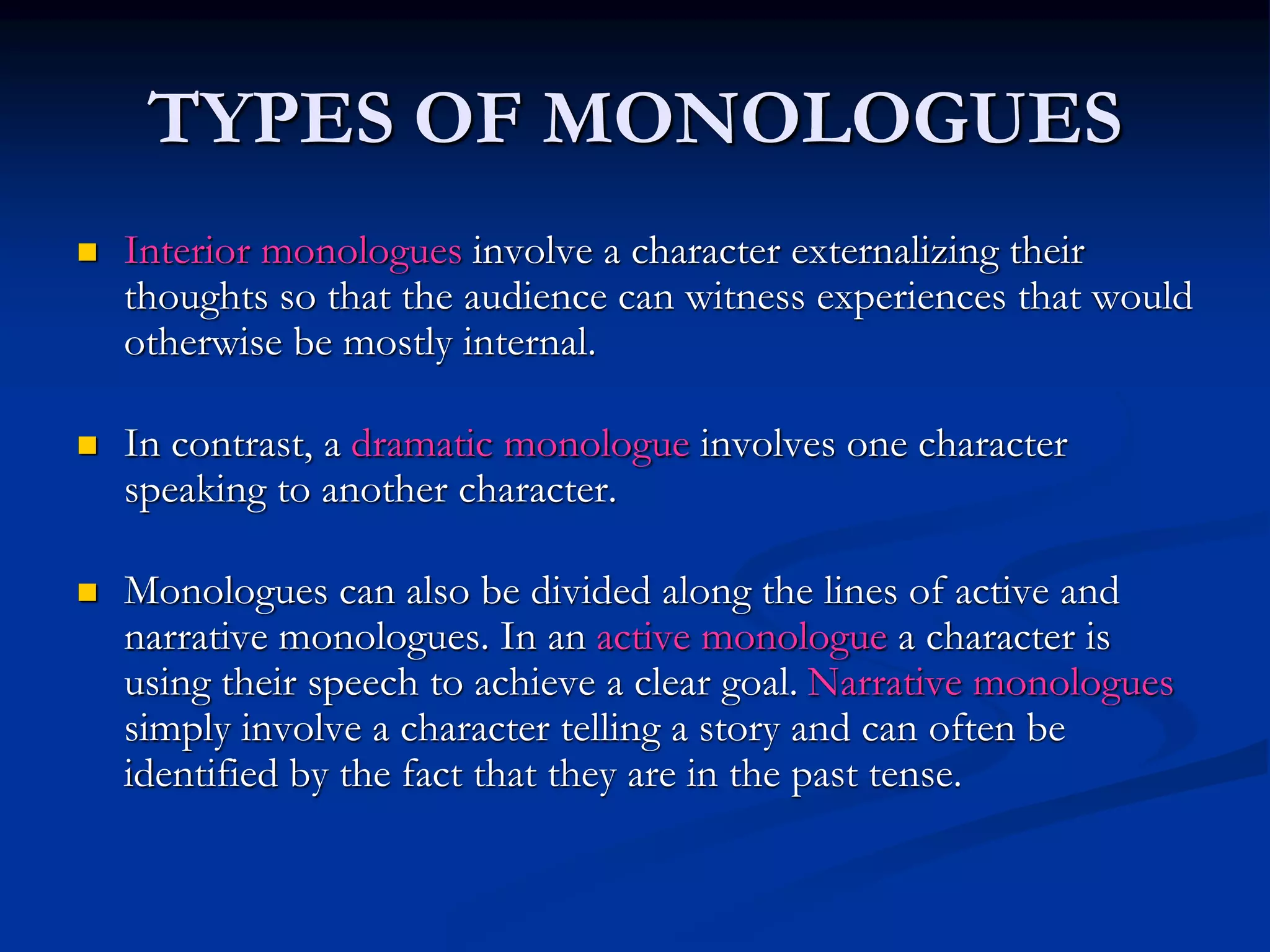 TYPES OF MONOLOGUES

• Interior monologues involve a character externalizing their thoughts so that the audience can witness experiences that would otherwise be mostly internal.

• In contrast, a dramatic monologue involves one character speaking to another character.

• Monologues can also be divided along the lines of active and narrative monologues. In an active monologue a character is using their speech to achieve a clear goal. Narrative monologues simply involve a character telling a story and can often be identified by the fact that they are in the past tense.